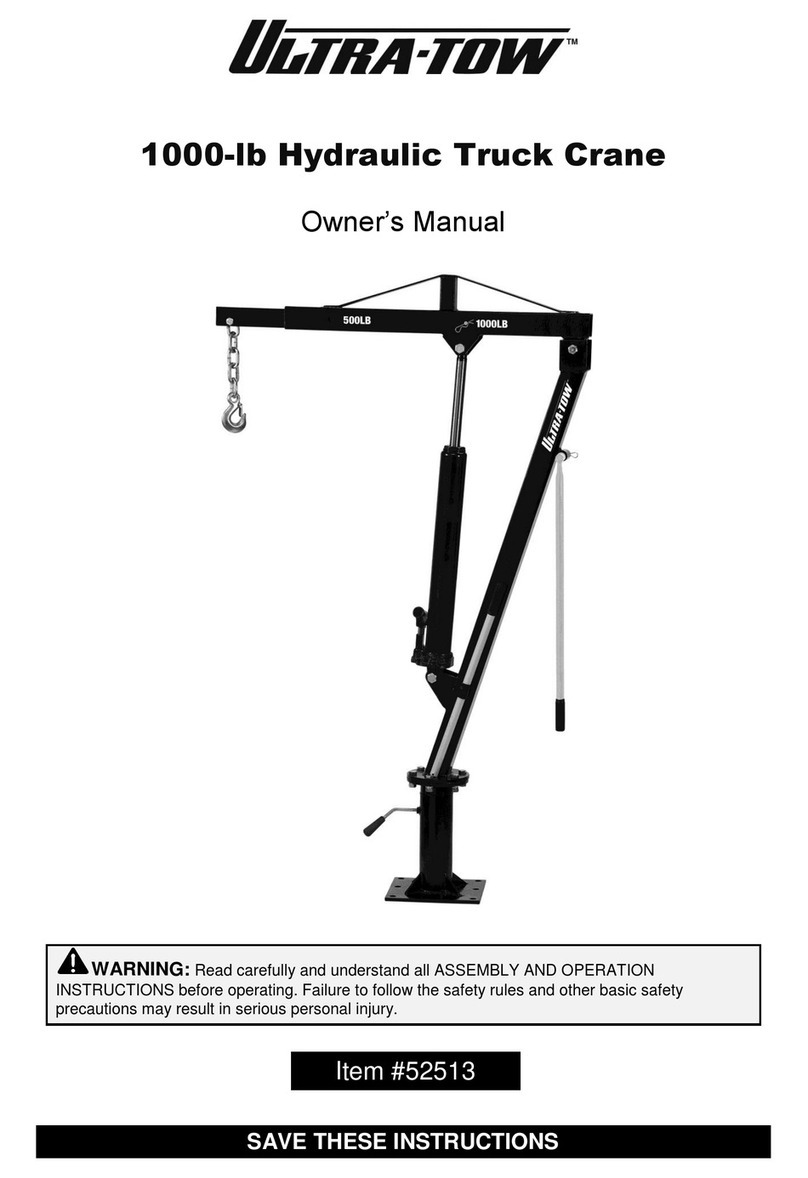 ULTRA-TOW™

1000-lb Hydraulic Truck Crane

Owner's Manual

500LB

1000LB

ULTRA-TOW

WARNING: Read carefully and understand all ASSEMBLY AND OPERATION INSTRUCTIONS before operating. Failure to follow the safety rules and other basic safety precautions may result in serious personal injury.

Item #52513

SAVE THESE INSTRUCTIONS